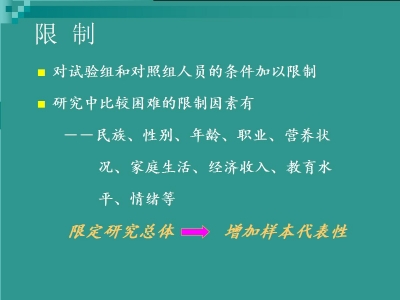 限 制

对试验组和对照组人员的条件加以限制

研究中比较困难的限制因素有

——民族、性别、年龄、职业、营养状况、家庭生活、经济收入、教育水平、情绪等

限定研究总体 增加样本代表性